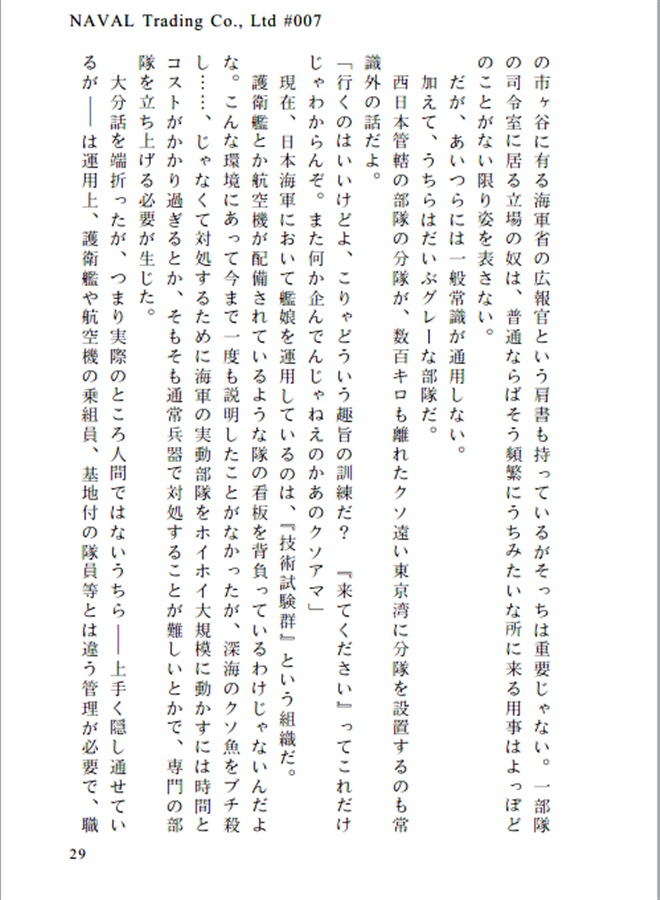 NAVAL Trading Co., Ltd #007

の市ヶ谷に有る海軍省の広報官という肩書も持っているがそっちは重要じゃない。一部隊の司令室に居る立場の奴は、普通ならばそう頻繁にうちみたいな所に来る用事はよっぽどのことがない限り姿を表さない。

だが、あいつらには一般常識が通用しない。

加えて、うちらはだいぶグレーな部隊だ。

西日本管轄の部隊の分隊が、数百キロも離れたクソ遠い東京湾に分隊を設置するのも常識外の話だよ。

「行くのはいいけどよ、こりゃどういう趣旨の訓練だ？　『来てください』ってこれだけじゃわからんぞ。また何か企んでんじゃねえのかあのクソアマ」

現在、日本海軍において艦娘を運用しているのは、『技術試験群』という組織だ。

護衛艦とか航空機が配備されているような隊の看板を背負っているわけじゃないんだよな。こんな環境にあって今まで一度も説明したことがなかったが、深海のクソ魚をブチ殺し……、じゃなくて対処するために海軍の実動部隊をホイホイ大規模に動かすには時間とコストがかかり過ぎるとか、そもそも通常兵器で対処することが難しいとかで、専門の部隊を立ち上げる必要が生じた。

大分話を端折ったが、つまり実際のところ人間ではないうちら――上手く隠し通せているが――は運用上、護衛艦や航空機の乗組員、基地付の隊員等とは違う管理が必要で、職

29